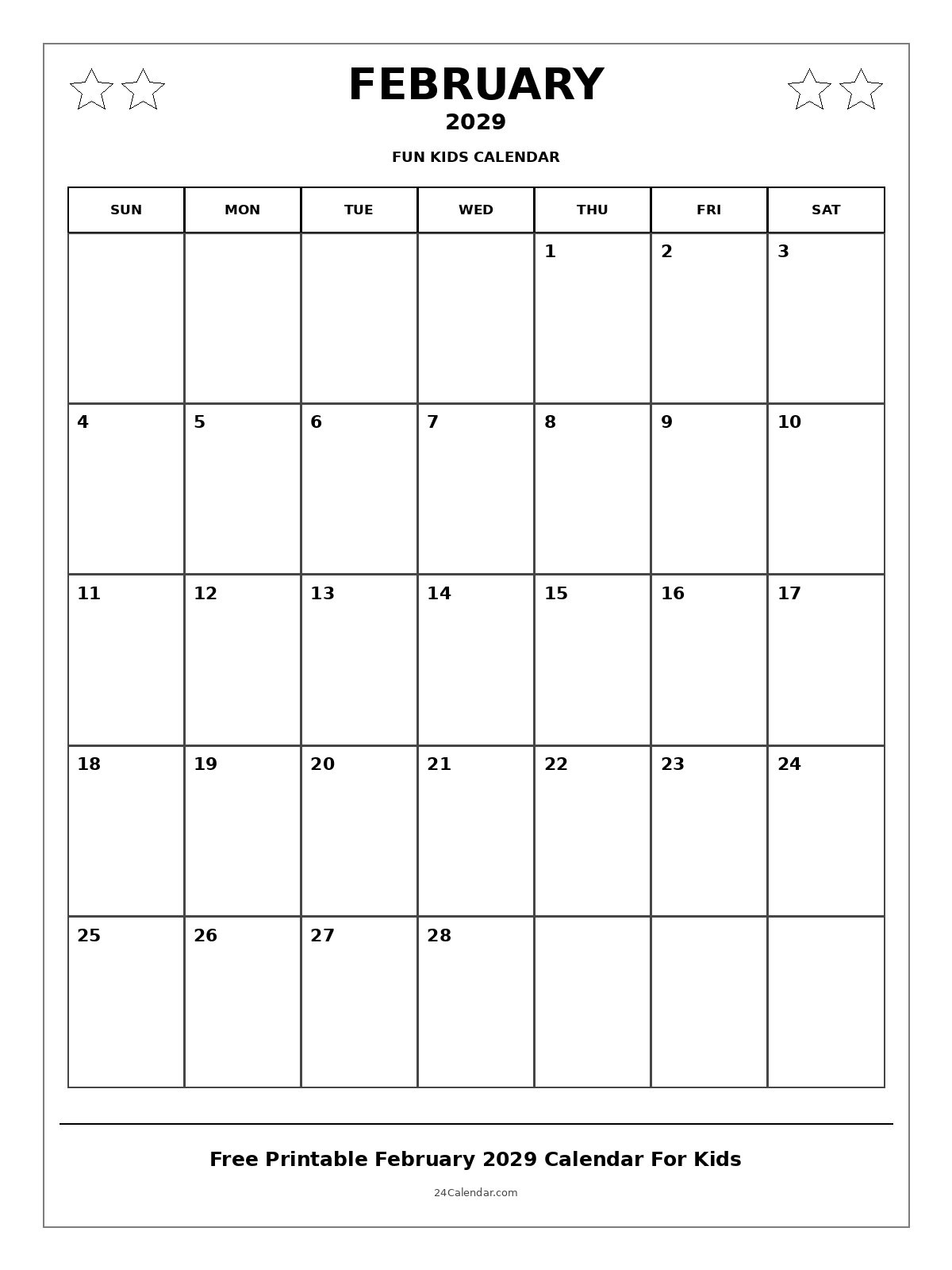 FEBRUARY
2029
FUN KIDS CALENDAR

| SUN | MON | TUE | WED | THU | FRI | SAT |
|---|---|---|---|---|---|---|
| | | | | 1 | 2 | 3 |
| 4 | 5 | 6 | 7 | 8 | 9 | 10 |
| 11 | 12 | 13 | 14 | 15 | 16 | 17 |
| 18 | 19 | 20 | 21 | 22 | 23 | 24 |
| 25 | 26 | 27 | 28 | | | |

Free Printable February 2029 Calendar For Kids

24Calendar.com